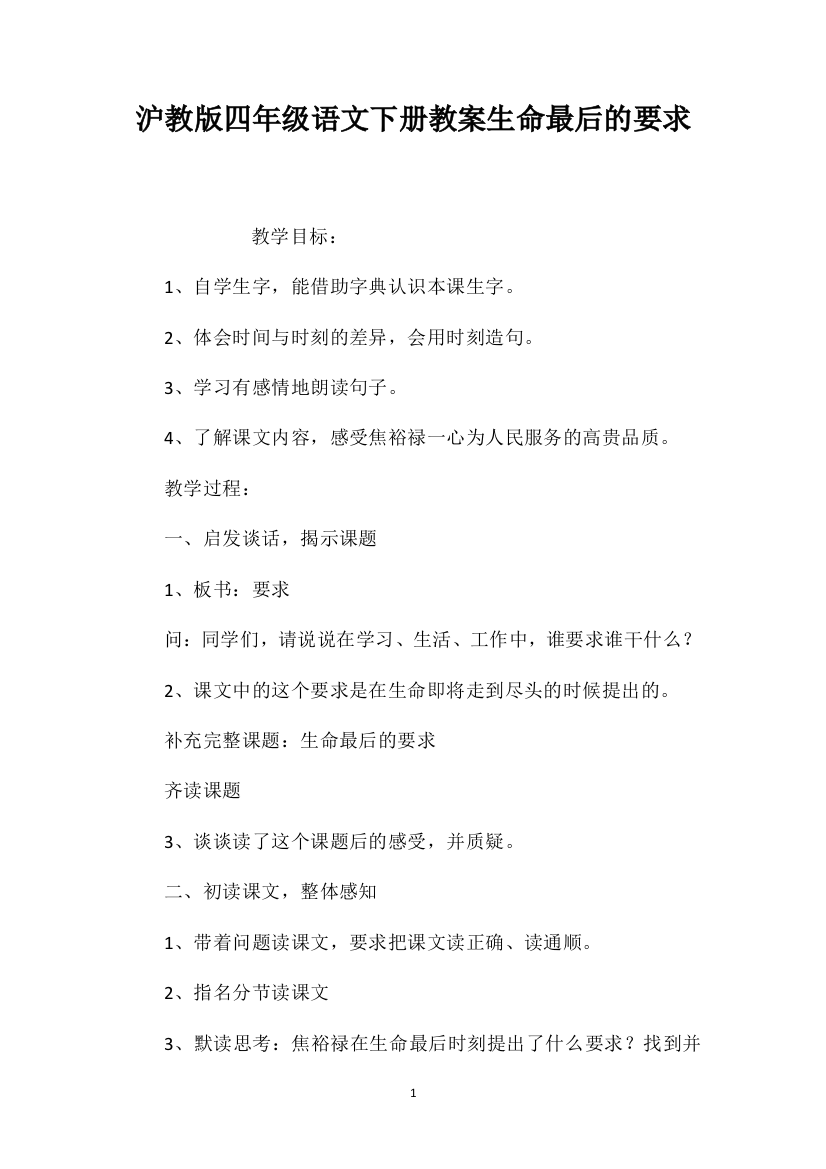 沪教版四年级语文下册教案生命最后的要求

教学目标：

1、自学生字，能借助字典认识本课生字。

2、体会时间与时刻的差异，会用时刻造句。

3、学习有感情地朗读句子。

4、了解课文内容，感受焦裕禄一心为人民服务的高贵品质。

教学过程：

一、启发谈话，揭示课题

1、板书：要求

问：同学们，请说说在学习、生活、工作中，谁要求谁干什么？

2、课文中的这个要求是在生命即将走到尽头的时候提出的。

补充完整课题：生命最后的要求

齐读课题

3、谈谈读了这个课题后的感受，并质疑。

二、初读课文，整体感知

1、带着问题读课文，要求把课文读正确、读通顺。

2、指名分节读课文

3、默读思考：焦裕禄在生命最后时刻提出了什么要求？找到并

1